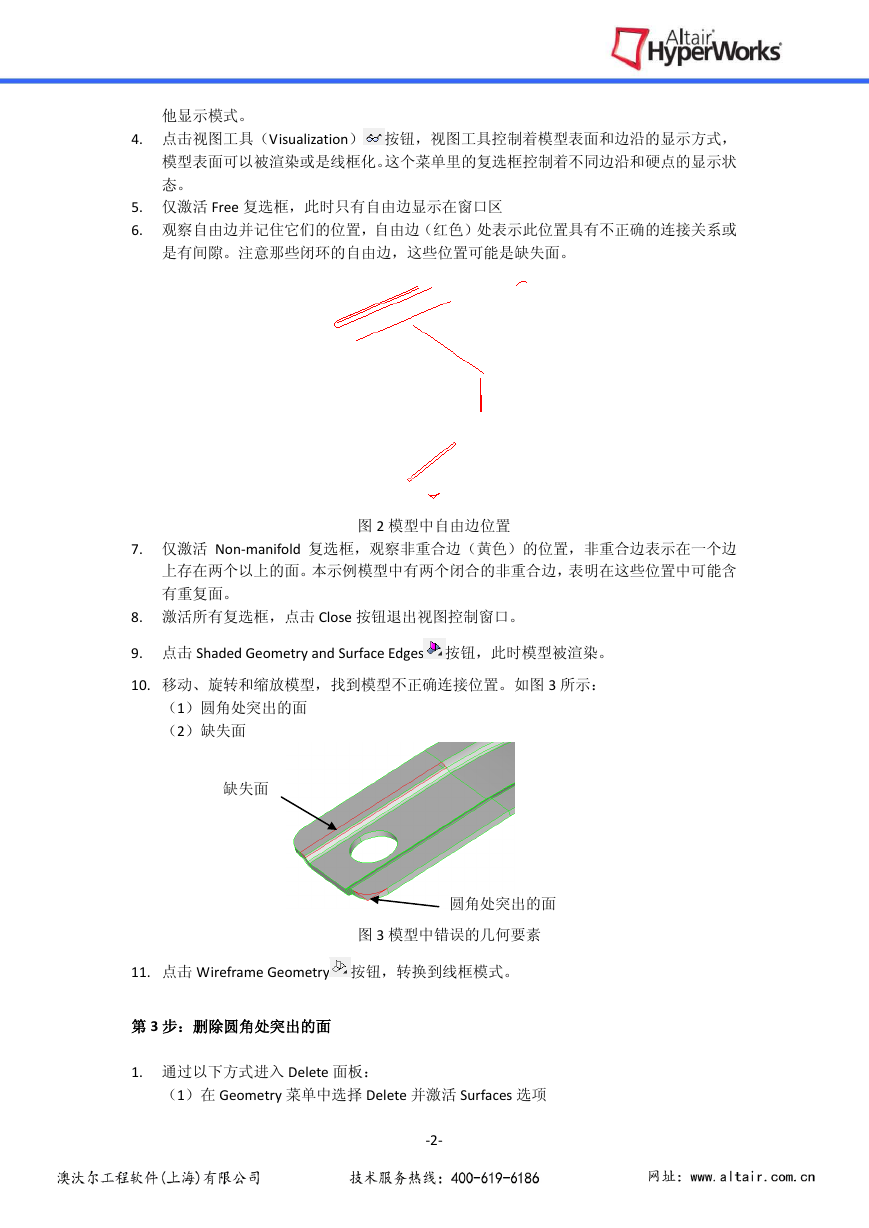 Altair HyperWorks

他显示模式。

4. 点击视图工具（Visualization）按钮，视图工具控制着模型表面和边沿的显示方式，模型表面可以被渲染或是线框化。这个菜单里的复选框控制着不同边沿和硬点的显示状态。

5. 仅激活 Free 复选框，此时只有自由边显示在窗口区

6. 观察自由边并记住它们的位置，自由边（红色）处表示此位置具有不正确的连接关系或是有间隙。注意那些闭环的自由边，这些位置可能是缺失面。

图 2 模型中自由边位置

7. 仅激活 Non-manifold 复选框，观察非重合边（黄色）的位置，非重合边表示在一个边上存在两个以上的面。本示例模型中有两个闭合的非重合边，表明在这些位置中可能含有重复面。

8. 激活所有复选框，点击 Close 按钮退出视图控制窗口。

9. 点击 Shaded Geometry and Surface Edges 按钮，此时模型被渲染。

10. 移动、旋转和缩放模型，找到模型不正确连接位置。如图 3 所示：
（1）圆角处突出的面
（2）缺失面

缺失面

圆角处突出的面

图 3 模型中错误的几何要素

11. 点击 Wireframe Geometry 按钮，转换到线框模式。

第 3 步：删除圆角处突出的面

1. 通过以下方式进入 Delete 面板：
（1）在 Geometry 菜单中选择 Delete 并激活 Surfaces 选项

-2-

澳汰尔工程软件(上海)有限公司 技术服务热线：400-619-6186 网址：www.altair.com.cn